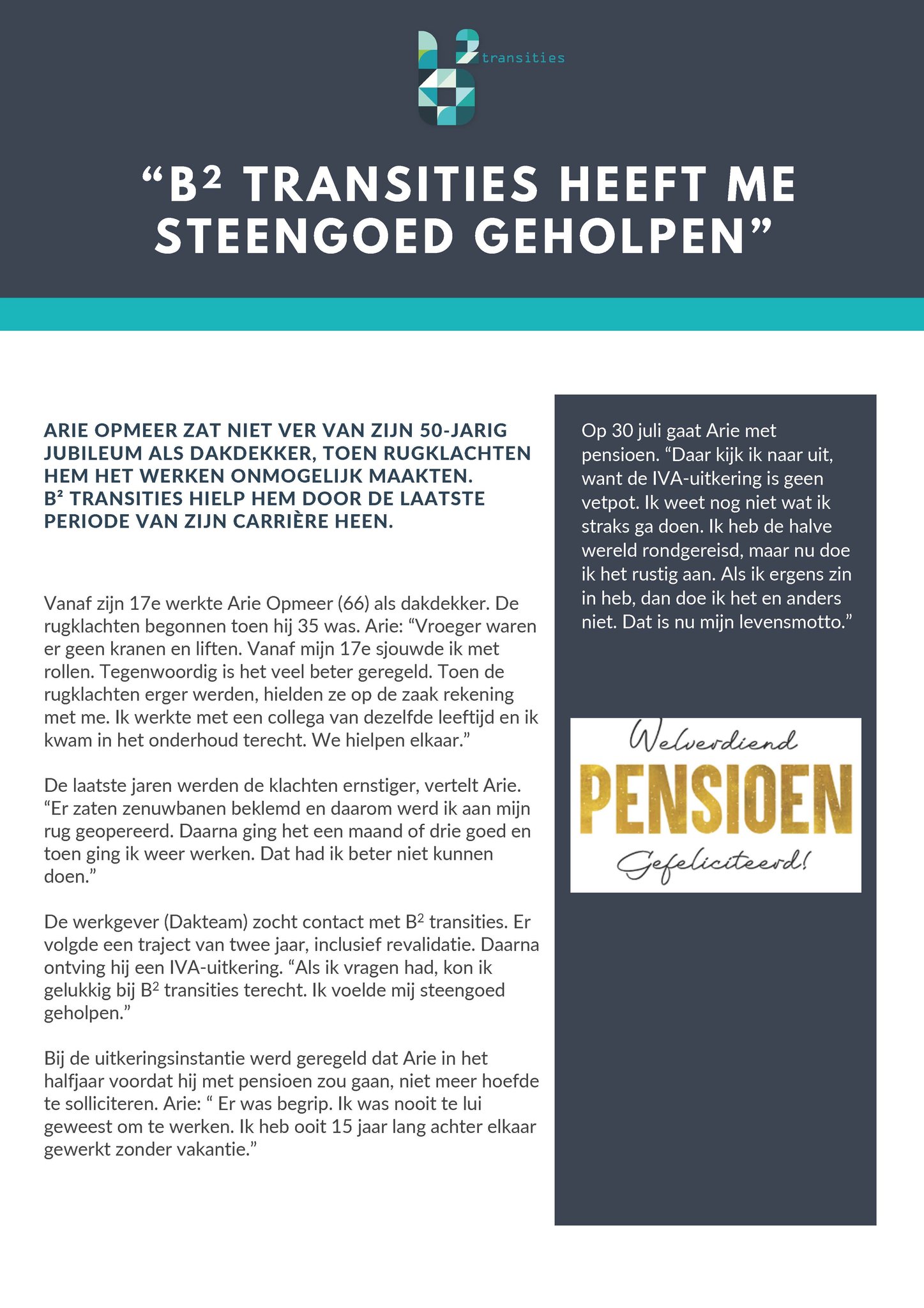 transities

“B² TRANSITIES HEEFT ME STEENGOED GEHOLPEN”

ARIE OPMEER ZAT NIET VER VAN ZIJN 50-JARIG JUBILEUM ALS DAKDEKKER, TOEN RUGKLACHTEN HEM HET WERKEN ONMOGELIJK MAAKTEN. B² TRANSITIES HIELP HEM DOOR DE LAATSTE PERIODE VAN ZIJN CARRIÈRE HEEN.

Vanaf zijn 17e werkte Arie Opmeer (66) als dakdekker. De rugklachten begonnen toen hij 35 was. Arie: “Vroeger waren er geen kranen en liften. Vanaf mijn 17e sjouwde ik met rollen. Tegenwoordig is het veel beter geregeld. Toen de rugklachten erger werden, hielden ze op de zaak rekening met me. Ik werkte met een collega van dezelfde leeftijd en ik kwam in het onderhoud terecht. We hielpen elkaar.”

De laatste jaren werden de klachten ernstiger, vertelt Arie. “Er zaten zenuwbanen beklemd en daarom werd ik aan mijn rug geopereerd. Daarna ging het een maand of drie goed en toen ging ik weer werken. Dat had ik beter niet kunnen doen.”

De werkgever (Dakteam) zocht contact met B² transities. Er volgde een traject van twee jaar, inclusief revalidatie. Daarna ontving hij een IVA-uitkering. “Als ik vragen had, kon ik gelukkig bij B² transities terecht. Ik voelde mij steengoed geholpen.”

Bij de uitkeringsinstantie werd geregeld dat Arie in het halfjaar voordat hij met pensioen zou gaan, niet meer hoefde te solliciteren. Arie: “ Er was begrip. Ik was nooit te lui geweest om te werken. Ik heb ooit 15 jaar lang achter elkaar gewerkt zonder vakantie.”

Op 30 juli gaat Arie met pensioen. “Daar kijk ik naar uit, want de IVA-uitkering is geen vetpot. Ik weet nog niet wat ik straks ga doen. Ik heb de halve wereld rondgereisd, maar nu doe ik het rustig aan. Als ik ergens zin in heb, dan doe ik het en anders niet. Dat is nu mijn levensmotto.”

Welverdiend
PENSIOEN
Gefeliciteerd!